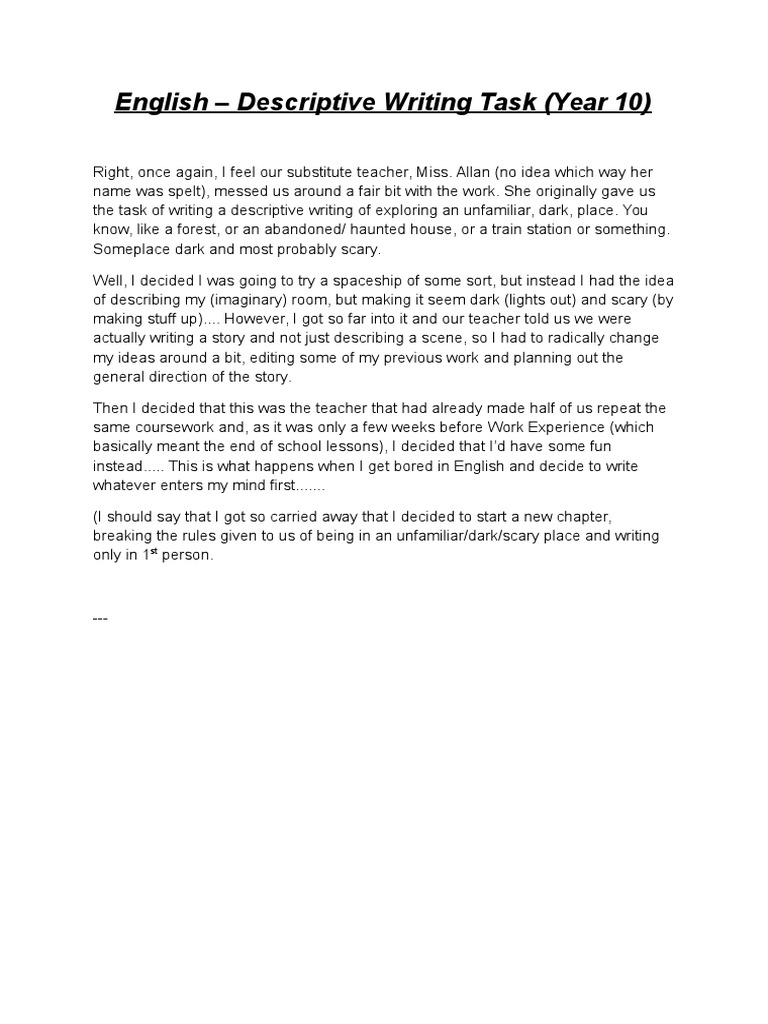 English – Descriptive Writing Task (Year 10)

Right, once again, I feel our substitute teacher, Miss. Allan (no idea which way her name was spelt), messed us around a fair bit with the work. She originally gave us the task of writing a descriptive writing of exploring an unfamiliar, dark, place. You know, like a forest, or an abandoned/ haunted house, or a train station or something. Someplace dark and most probably scary.

Well, I decided I was going to try a spaceship of some sort, but instead I had the idea of describing my (imaginary) room, but making it seem dark (lights out) and scary (by making stuff up).... However, I got so far into it and our teacher told us we were actually writing a story and not just describing a scene, so I had to radically change my ideas around a bit, editing some of my previous work and planning out the general direction of the story.

Then I decided that this was the teacher that had already made half of us repeat the same coursework and, as it was only a few weeks before Work Experience (which basically meant the end of school lessons), I decided that I'd have some fun instead..... This is what happens when I get bored in English and decide to write whatever enters my mind first.......

(I should say that I got so carried away that I decided to start a new chapter, breaking the rules given to us of being in an unfamiliar/dark/scary place and writing only in 1$^{st}$ person.

---